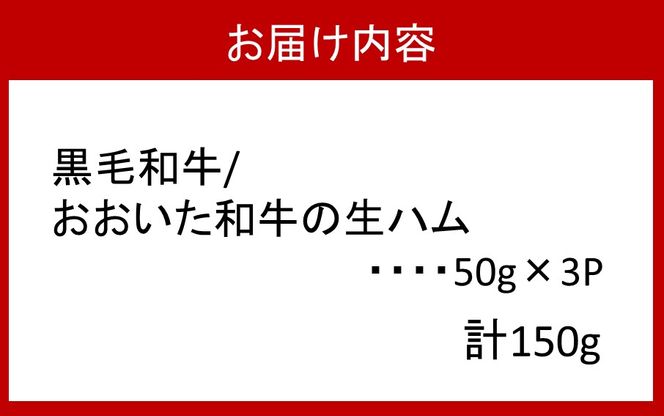 お届け内容

黒毛和牛/
おおいた和牛の生ハム

・・・・50g × 3P

計150g